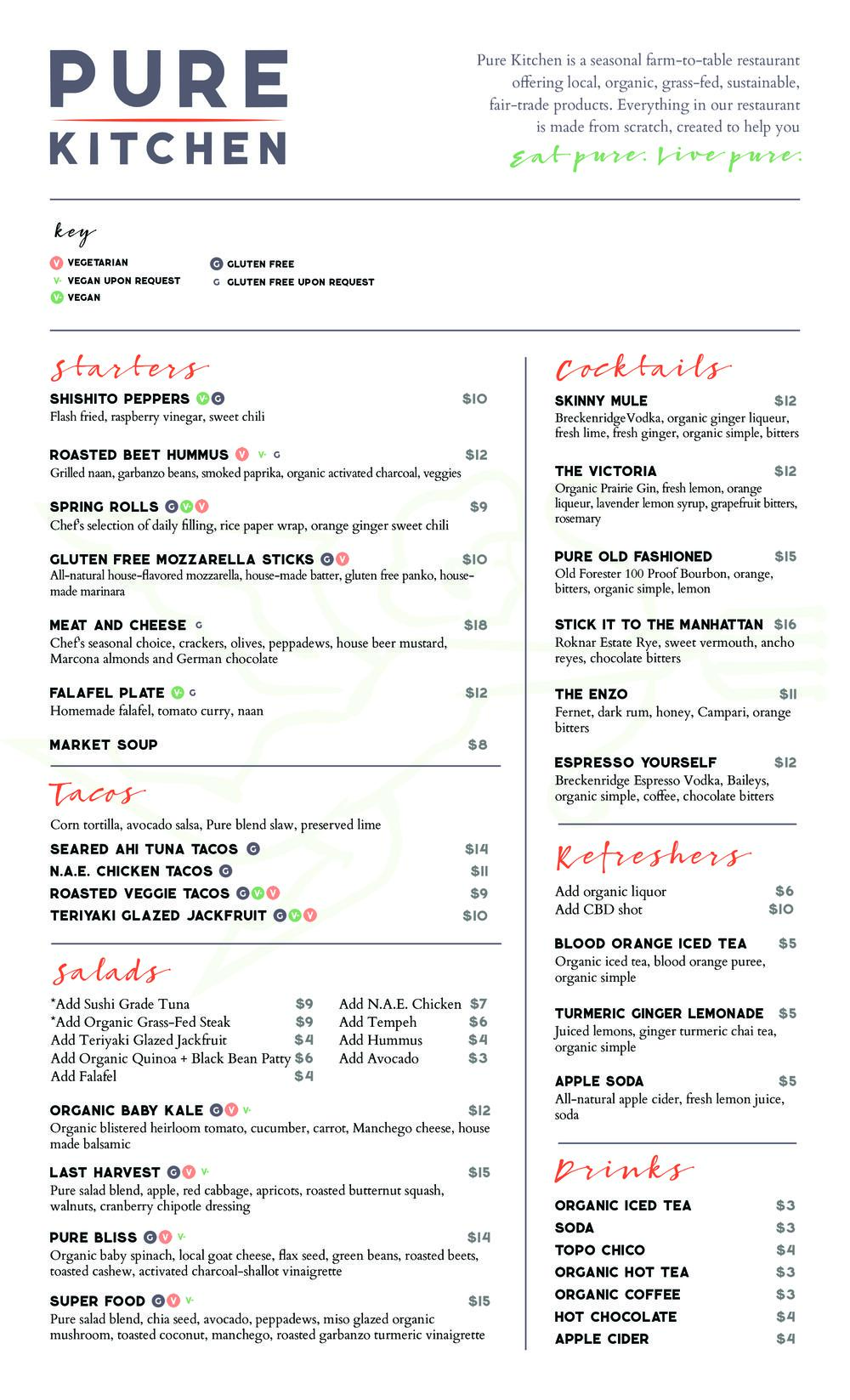 PURE KITCHEN

Pure Kitchen is a seasonal farm-to-table restaurant offering local, organic, grass-fed, sustainable, fair-trade products. Everything in our restaurant is made from scratch, created to help you

Eat pure. Live pure.

key

V VEGETARIAN
V· VEGAN UPON REQUEST
V VEGAN
G GLUTEN FREE
G GLUTEN FREE UPON REQUEST

Starters

SHISHITO PEPPERS V G $10
Flash fried, raspberry vinegar, sweet chili

ROASTED BEET HUMMUS V V· G $12
Grilled naan, garbanzo beans, smoked paprika, organic activated charcoal, veggies

SPRING ROLLS G V V $9
Chef's selection of daily filling, rice paper wrap, orange ginger sweet chili

GLUTEN FREE MOZZARELLA STICKS G V $10
All-natural house-flavored mozzarella, house-made batter, gluten free panko, house-made marinara

MEAT AND CHEESE G $18
Chef's seasonal choice, crackers, olives, peppadews, house beer mustard, Marcona almonds and German chocolate

FALAFEL PLATE V G $12
Homemade falafel, tomato curry, naan

MARKET SOUP $8

Tacos

Corn tortilla, avocado salsa, Pure blend slaw, preserved lime

SEARED AHI TUNA TACOS G $14
N.A.E. CHICKEN TACOS G $11
ROASTED VEGGIE TACOS G V V $9
TERIYAKI GLAZED JACKFRUIT G V V $10

Salads

*Add Sushi Grade Tuna $9
*Add Organic Grass-Fed Steak $9
Add Teriyaki Glazed Jackfruit $4
Add Organic Quinoa + Black Bean Patty $6
Add Falafel $4
Add N.A.E. Chicken $7
Add Tempeh $6
Add Hummus $4
Add Avocado $3

ORGANIC BABY KALE G V V· $12
Organic blistered heirloom tomato, cucumber, carrot, Manchego cheese, house made balsamic

LAST HARVEST G V V· $15
Pure salad blend, apple, red cabbage, apricots, roasted butternut squash, walnuts, cranberry chipotle dressing

PURE BLISS G V V· $14
Organic baby spinach, local goat cheese, flax seed, green beans, roasted beets, toasted cashew, activated charcoal-shallot vinaigrette

SUPER FOOD G V V· $15
Pure salad blend, chia seed, avocado, peppadews, miso glazed organic mushroom, toasted coconut, manchego, roasted garbanzo turmeric vinaigrette

Cocktails

SKINNY MULE $12
BreckenridgeVodka, organic ginger liqueur, fresh lime, fresh ginger, organic simple, bitters

THE VICTORIA $12
Organic Prairie Gin, fresh lemon, orange liqueur, lavender lemon syrup, grapefruit bitters, rosemary

PURE OLD FASHIONED $15
Old Forester 100 Proof Bourbon, orange, bitters, organic simple, lemon

STICK IT TO THE MANHATTAN $16
Roknar Estate Rye, sweet vermouth, ancho reyes, chocolate bitters

THE ENZO $11
Fernet, dark rum, honey, Campari, orange bitters

ESPRESSO YOURSELF $12
Breckenridge Espresso Vodka, Baileys, organic simple, coffee, chocolate bitters

Refreshers

Add organic liquor $6
Add CBD shot $10

BLOOD ORANGE ICED TEA $5
Organic iced tea, blood orange puree, organic simple

TURMERIC GINGER LEMONADE $5
Juiced lemons, ginger turmeric chai tea, organic simple

APPLE SODA $5
All-natural apple cider, fresh lemon juice, soda

Drinks

ORGANIC ICED TEA $3
SODA $3
TOPO CHICO $4
ORGANIC HOT TEA $3
ORGANIC COFFEE $3
HOT CHOCOLATE $4
APPLE CIDER $4